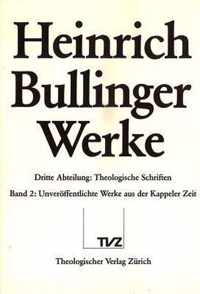 Heinrich Bullinger Werke

Dritte Abteilung: Theologische Schriften

Band 2: Unveröffentlichte Werke aus der Kappeler Zeit

TVZ

Theologischer Verlag Zürich